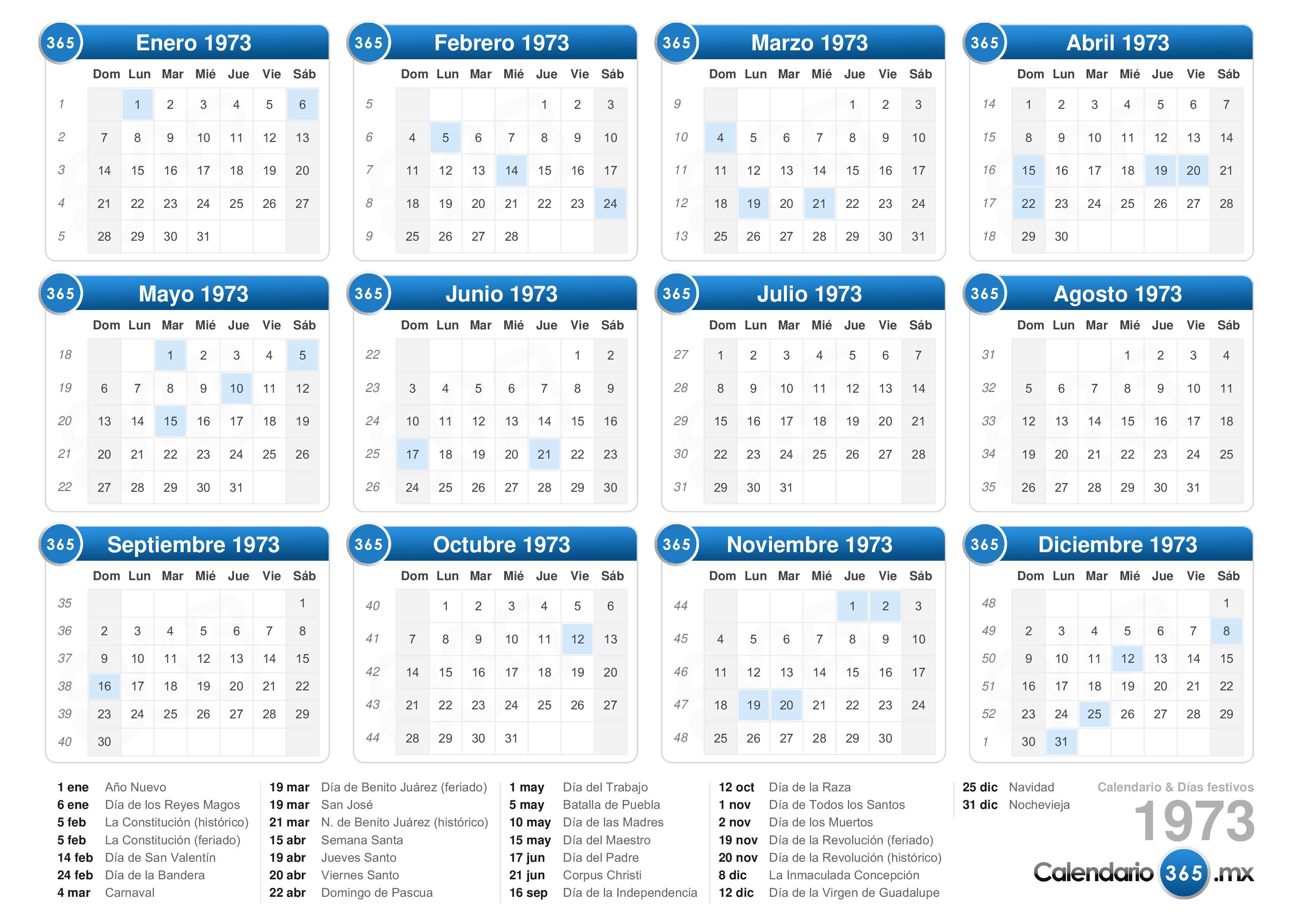 365 Enero 1973

| | Dom | Lun | Mar | Mié | Jue | Vie | Sáb |
|---|---|---|---|---|---|---|---|
| 1 | | 1 | 2 | 3 | 4 | 5 | 6 |
| 2 | 7 | 8 | 9 | 10 | 11 | 12 | 13 |
| 3 | 14 | 15 | 16 | 17 | 18 | 19 | 20 |
| 4 | 21 | 22 | 23 | 24 | 25 | 26 | 27 |
| 5 | 28 | 29 | 30 | 31 | | | |

365 Febrero 1973

| | Dom | Lun | Mar | Mié | Jue | Vie | Sáb |
|---|---|---|---|---|---|---|---|
| 5 | | | | | 1 | 2 | 3 |
| 6 | 4 | 5 | 6 | 7 | 8 | 9 | 10 |
| 7 | 11 | 12 | 13 | 14 | 15 | 16 | 17 |
| 8 | 18 | 19 | 20 | 21 | 22 | 23 | 24 |
| 9 | 25 | 26 | 27 | 28 | | | |

365 Marzo 1973

| | Dom | Lun | Mar | Mié | Jue | Vie | Sáb |
|---|---|---|---|---|---|---|---|
| 9 | | | | | 1 | 2 | 3 |
| 10 | 4 | 5 | 6 | 7 | 8 | 9 | 10 |
| 11 | 11 | 12 | 13 | 14 | 15 | 16 | 17 |
| 12 | 18 | 19 | 20 | 21 | 22 | 23 | 24 |
| 13 | 25 | 26 | 27 | 28 | 29 | 30 | 31 |

365 Abril 1973

| | Dom | Lun | Mar | Mié | Jue | Vie | Sáb |
|---|---|---|---|---|---|---|---|
| 14 | 1 | 2 | 3 | 4 | 5 | 6 | 7 |
| 15 | 8 | 9 | 10 | 11 | 12 | 13 | 14 |
| 16 | 15 | 16 | 17 | 18 | 19 | 20 | 21 |
| 17 | 22 | 23 | 24 | 25 | 26 | 27 | 28 |
| 18 | 29 | 30 | | | | | |

365 Mayo 1973

| | Dom | Lun | Mar | Mié | Jue | Vie | Sáb |
|---|---|---|---|---|---|---|---|
| 18 | | | 1 | 2 | 3 | 4 | 5 |
| 19 | 6 | 7 | 8 | 9 | 10 | 11 | 12 |
| 20 | 13 | 14 | 15 | 16 | 17 | 18 | 19 |
| 21 | 20 | 21 | 22 | 23 | 24 | 25 | 26 |
| 22 | 27 | 28 | 29 | 30 | 31 | | |

365 Junio 1973

| | Dom | Lun | Mar | Mié | Jue | Vie | Sáb |
|---|---|---|---|---|---|---|---|
| 22 | | | | | | 1 | 2 |
| 23 | 3 | 4 | 5 | 6 | 7 | 8 | 9 |
| 24 | 10 | 11 | 12 | 13 | 14 | 15 | 16 |
| 25 | 17 | 18 | 19 | 20 | 21 | 22 | 23 |
| 26 | 24 | 25 | 26 | 27 | 28 | 29 | 30 |

365 Julio 1973

| | Dom | Lun | Mar | Mié | Jue | Vie | Sáb |
|---|---|---|---|---|---|---|---|
| 27 | 1 | 2 | 3 | 4 | 5 | 6 | 7 |
| 28 | 8 | 9 | 10 | 11 | 12 | 13 | 14 |
| 29 | 15 | 16 | 17 | 18 | 19 | 20 | 21 |
| 30 | 22 | 23 | 24 | 25 | 26 | 27 | 28 |
| 31 | 29 | 30 | 31 | | | | |

365 Agosto 1973

| | Dom | Lun | Mar | Mié | Jue | Vie | Sáb |
|---|---|---|---|---|---|---|---|
| 31 | | | | 1 | 2 | 3 | 4 |
| 32 | 5 | 6 | 7 | 8 | 9 | 10 | 11 |
| 33 | 12 | 13 | 14 | 15 | 16 | 17 | 18 |
| 34 | 19 | 20 | 21 | 22 | 23 | 24 | 25 |
| 35 | 26 | 27 | 28 | 29 | 30 | 31 | |

365 Septiembre 1973

| | Dom | Lun | Mar | Mié | Jue | Vie | Sáb |
|---|---|---|---|---|---|---|---|
| 35 | | | | | | | 1 |
| 36 | 2 | 3 | 4 | 5 | 6 | 7 | 8 |
| 37 | 9 | 10 | 11 | 12 | 13 | 14 | 15 |
| 38 | 16 | 17 | 18 | 19 | 20 | 21 | 22 |
| 39 | 23 | 24 | 25 | 26 | 27 | 28 | 29 |
| 40 | 30 | | | | | | |

365 Octubre 1973

| | Dom | Lun | Mar | Mié | Jue | Vie | Sáb |
|---|---|---|---|---|---|---|---|
| 40 | | 1 | 2 | 3 | 4 | 5 | 6 |
| 41 | 7 | 8 | 9 | 10 | 11 | 12 | 13 |
| 42 | 14 | 15 | 16 | 17 | 18 | 19 | 20 |
| 43 | 21 | 22 | 23 | 24 | 25 | 26 | 27 |
| 44 | 28 | 29 | 30 | 31 | | | |

365 Noviembre 1973

| | Dom | Lun | Mar | Mié | Jue | Vie | Sáb |
|---|---|---|---|---|---|---|---|
| 44 | | | | | 1 | 2 | 3 |
| 45 | 4 | 5 | 6 | 7 | 8 | 9 | 10 |
| 46 | 11 | 12 | 13 | 14 | 15 | 16 | 17 |
| 47 | 18 | 19 | 20 | 21 | 22 | 23 | 24 |
| 48 | 25 | 26 | 27 | 28 | 29 | 30 | |

365 Diciembre 1973

| | Dom | Lun | Mar | Mié | Jue | Vie | Sáb |
|---|---|---|---|---|---|---|---|
| 48 | | | | | | | 1 |
| 49 | 2 | 3 | 4 | 5 | 6 | 7 | 8 |
| 50 | 9 | 10 | 11 | 12 | 13 | 14 | 15 |
| 51 | 16 | 17 | 18 | 19 | 20 | 21 | 22 |
| 52 | 23 | 24 | 25 | 26 | 27 | 28 | 29 |
| 1 | 30 | 31 | | | | | |

1 ene Año Nuevo
6 ene Día de los Reyes Magos
5 feb La Constitución (histórico)
5 feb La Constitución (feriado)
14 feb Día de San Valentín
24 feb Día de la Bandera
4 mar Carnaval

19 mar Día de Benito Juárez (feriado)
19 mar San José
21 mar N. de Benito Juárez (histórico)
15 abr Semana Santa
19 abr Jueves Santo
20 abr Viernes Santo
22 abr Domingo de Pascua

1 may Día del Trabajo
5 may Batalla de Puebla
10 may Día de las Madres
15 may Día del Maestro
17 jun Día del Padre
21 jun Corpus Christi
16 sep Día de la Independencia

12 oct Día de la Raza
1 nov Día de Todos los Santos
2 nov Día de los Muertos
19 nov Día de la Revolución (feriado)
20 nov Día de la Revolución (histórico)
8 dic La Inmaculada Concepción
12 dic Día de la Virgen de Guadalupe

25 dic Navidad
31 dic Nochevieja

Calendario & Días festivos
1973
Calendario 365 .mx